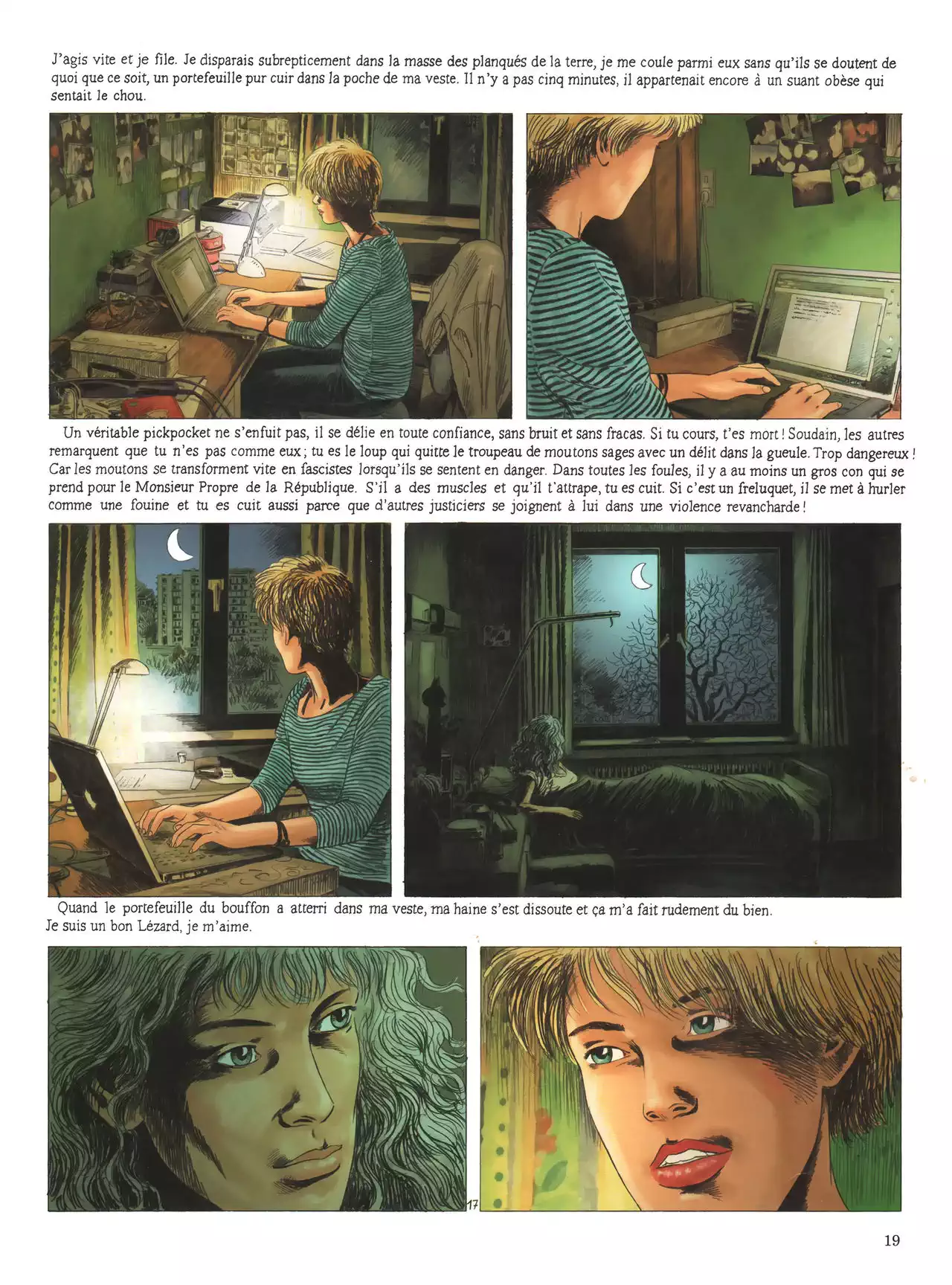 J'agis vite et je file. Je disparais subrepticement dans la masse des planqués de la terre, je me coule parmi eux sans qu'ils se doutent de quoi que ce soit, un portefeuille pur cuir dans la poche de ma veste. Il n'y a pas cinq minutes, il appartenait encore à un suant obèse qui sentait le chou.

Un véritable pickpocket ne s'enfuit pas, il se délie en toute confiance, sans bruit et sans fracas. Si tu cours, t'es mort ! Soudain, les autres remarquent que tu n'es pas comme eux ; tu es le loup qui quitte le troupeau de moutons sages avec un délit dans la gueule. Trop dangereux ! Car les moutons se transforment vite en fascistes lorsqu'ils se sentent en danger. Dans toutes les foules, il y a au moins un gros con qui se prend pour le Monsieur Propre de la République. S'il a des muscles et qu'il t'attrape, tu es cuit. Si c'est un freluquet, il se met à hurler comme une fouine et tu es cuit aussi parce que d'autres justiciers se joignent à lui dans une violence revancharde !

Quand le portefeuille du bouffon a atterri dans ma veste, ma haine s'est dissoute et ça m'a fait rudement du bien.
Je suis un bon Lézard, je m'aime.

17

19